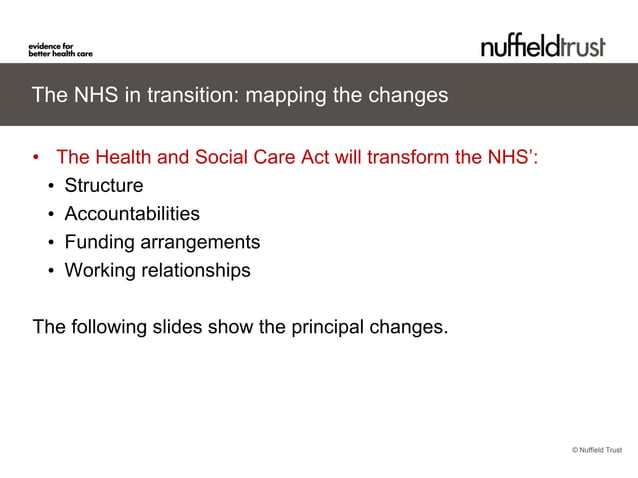 evidence for better health care

nuffieldtrust

The NHS in transition: mapping the changes

• The Health and Social Care Act will transform the NHS':
• Structure
• Accountabilities
• Funding arrangements
• Working relationships

The following slides show the principal changes.

© Nuffield Trust